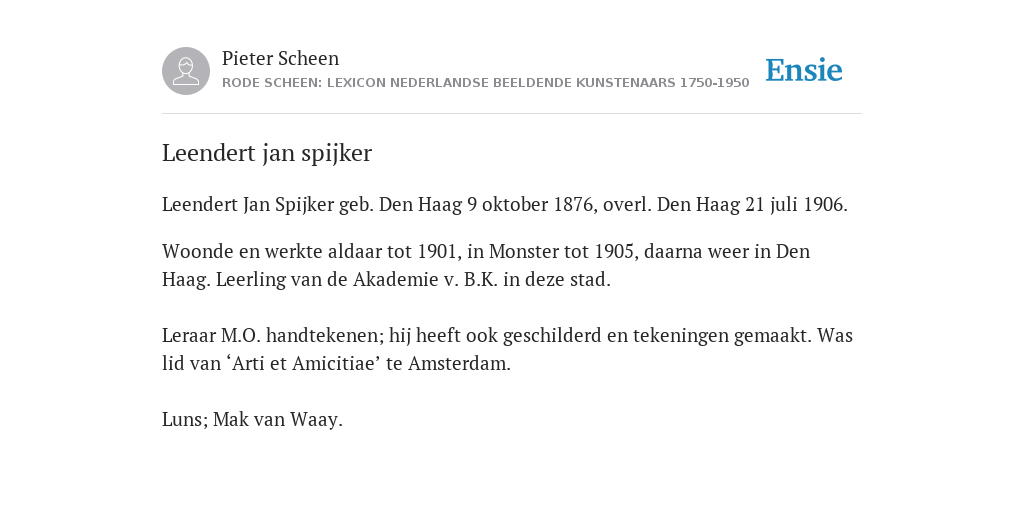 Pieter Scheen
RODE SCHEEN: LEXICON NEDERLANDSE BEELDENDE KUNSTENAARS 1750-1950

Ensie

Leendert jan spijker

Leendert Jan Spijker geb. Den Haag 9 oktober 1876, overl. Den Haag 21 juli 1906.

Woonde en werkte aldaar tot 1901, in Monster tot 1905, daarna weer in Den Haag. Leerling van de Akademie v. B.K. in deze stad.

Leraar M.O. handtekenen; hij heeft ook geschilderd en tekeningen gemaakt. Was lid van ‘Arti et Amicitiae’ te Amsterdam.

Luns; Mak van Waay.